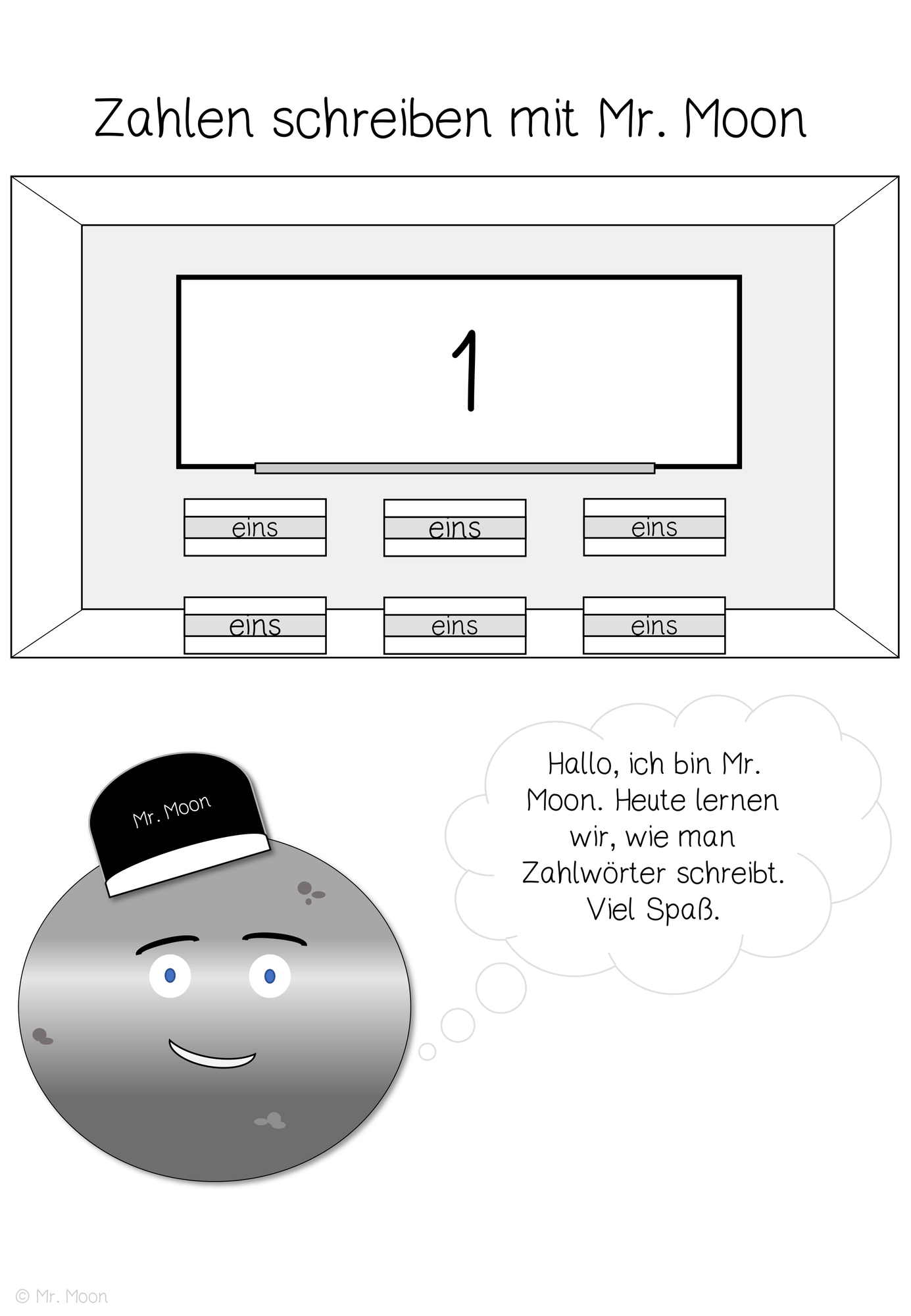 Zahlen schreiben mit Mr. Moon

1

eins eins eins

eins eins eins

Mr. Moon

Hallo, ich bin Mr. Moon. Heute lernen wir, wie man Zahlwörter schreibt. Viel Spaß.

© Mr. Moon